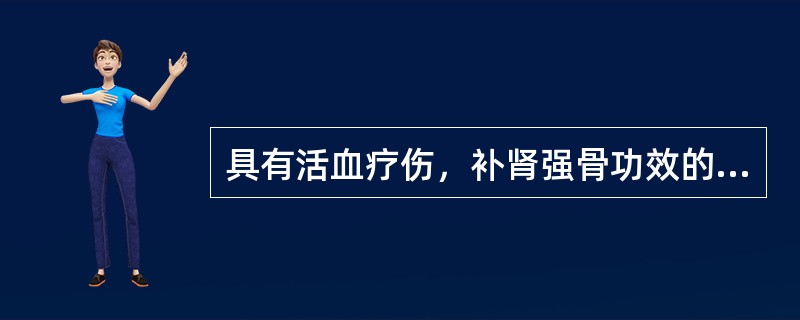 具有活血疗伤，补肾强骨功效的...